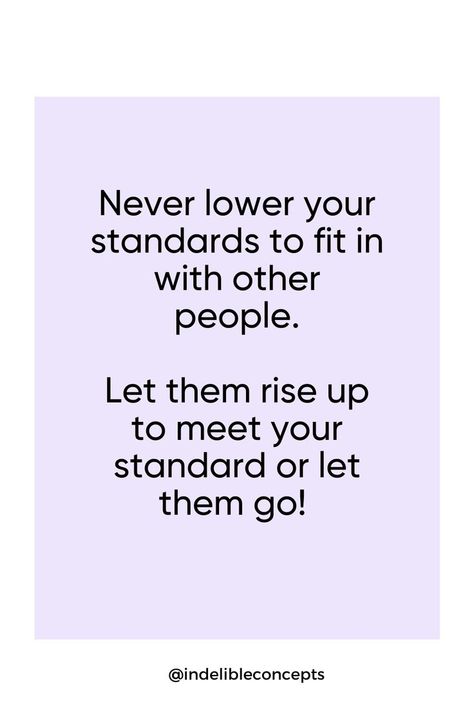 Never lower your standards to fit in with other people.

Let them rise up to meet your standard or let them go!

@indelibleconcepts